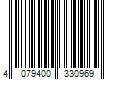 4 079400 330969